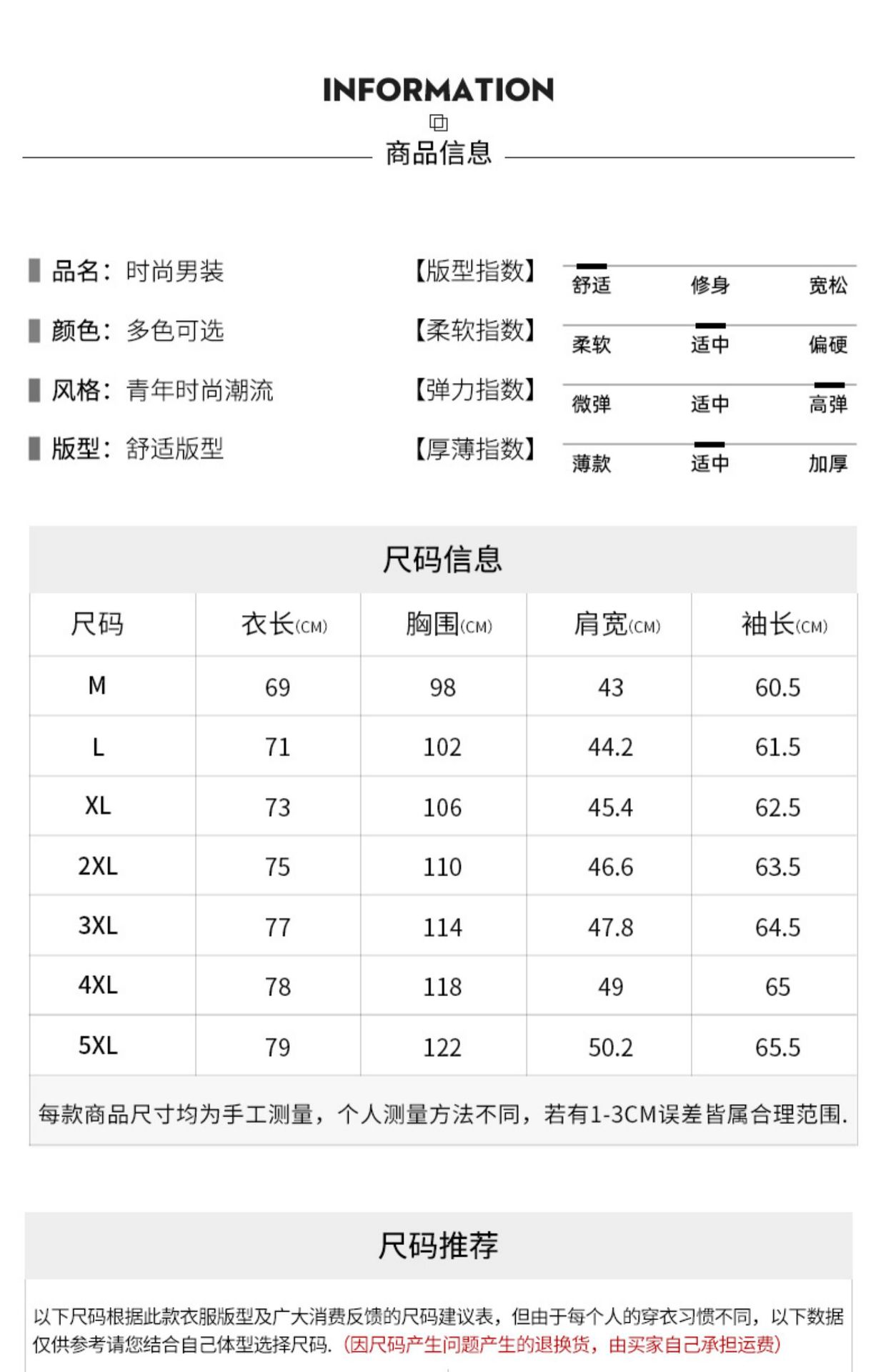 INFORMATION

商品信息

品名：时尚男装

颜色：多色可选

风格：青年时尚潮流

版型：舒适版型

【版型指数】 舒适 修身 宽松

【柔软指数】 柔软 适中 偏硬

【弹力指数】 微弹 适中 高弹

【厚薄指数】 薄款 适中 加厚

尺码信息

| 尺码 | 衣长(CM) | 胸围(CM) | 肩宽(CM) | 袖长(CM) |
|---|---|---|---|---|
| M | 69 | 98 | 43 | 60.5 |
| L | 71 | 102 | 44.2 | 61.5 |
| XL | 73 | 106 | 45.4 | 62.5 |
| 2XL | 75 | 110 | 46.6 | 63.5 |
| 3XL | 77 | 114 | 47.8 | 64.5 |
| 4XL | 78 | 118 | 49 | 65 |
| 5XL | 79 | 122 | 50.2 | 65.5 |

每款商品尺寸均为手工测量，个人测量方法不同，若有1-3CM误差皆属合理范围.

尺码推荐

以下尺码根据此款衣服版型及广大消费反馈的尺码建议表，但由于每个人的穿衣习惯不同，以下数据仅供参考请您结合自己体型选择尺码.（因尺码产生问题产生的退换货，由买家自己承担运费）